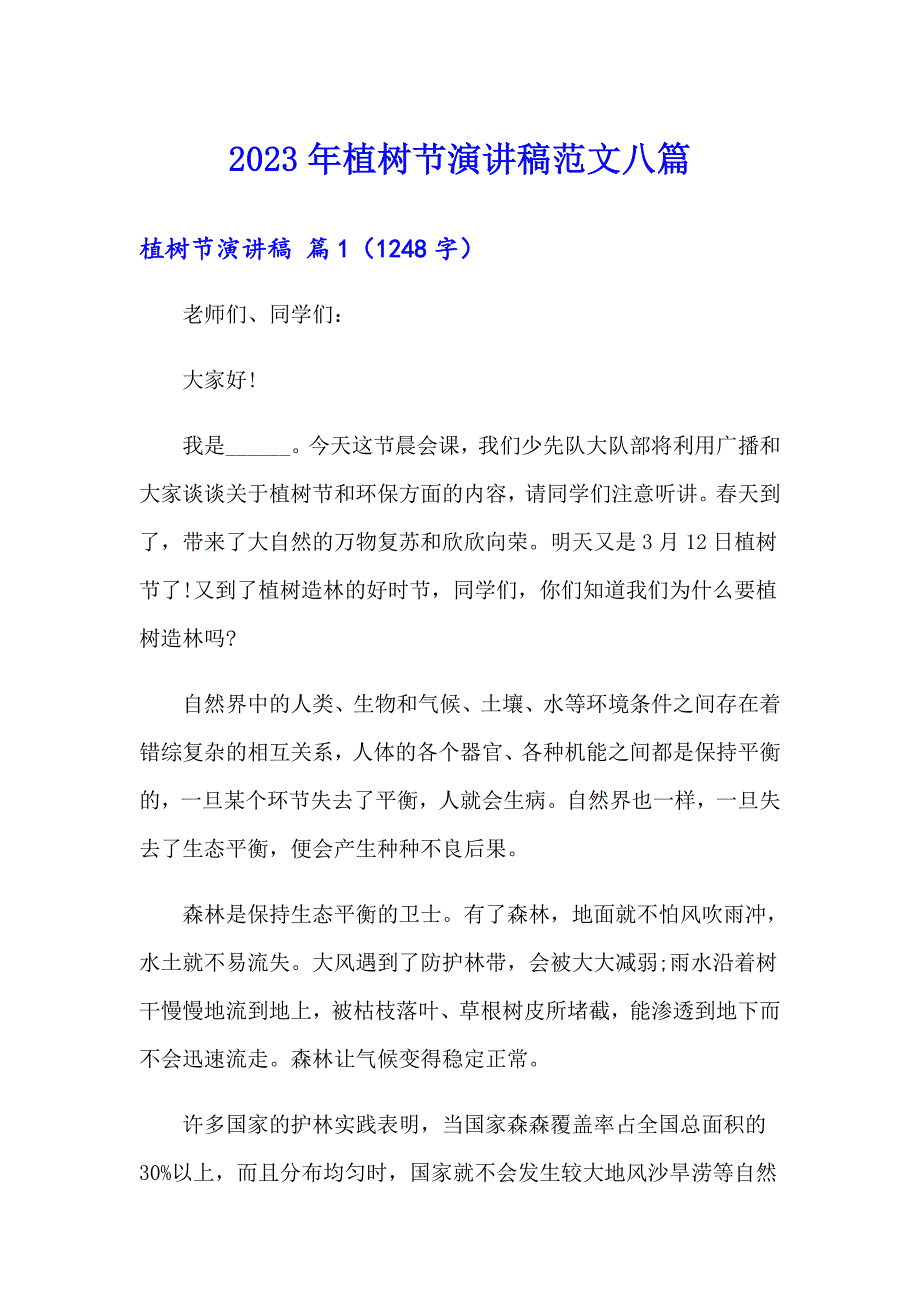 2023年植树节演讲稿范文八篇

植树节演讲稿 篇1（1248字）

老师们、同学们：

大家好!

我是______。今天这节晨会课，我们少先队大队部将利用广播和大家谈谈关于植树节和环保方面的内容，请同学们注意听讲。春天到了，带来了大自然的万物复苏和欣欣向荣。明天又是3月12日植树节了!又到了植树造林的好时节，同学们，你们知道我们为什么要植树造林吗?

自然界中的人类、生物和气候、土壤、水等环境条件之间存在着错综复杂的相互关系，人体的各个器官、各种机能之间都是保持平衡的，一旦某个环节失去了平衡，人就会生病。自然界也一样，一旦失去了生态平衡，便会产生种种不良后果。

森林是保持生态平衡的卫士。有了森林，地面就不怕风吹雨冲，水土就不易流失。大风遇到了防护林带，会被大大减弱;雨水沿着树干慢慢地流到地上，被枯枝落叶、草根树皮所堵截，能渗透到地下而不会迅速流走。森林让气候变得稳定正常。

许多国家的护林实践表明，当国家森森覆盖率占全国总面积的30%以上，而且分布均匀时，国家就不会发生较大地风沙旱涝等自然